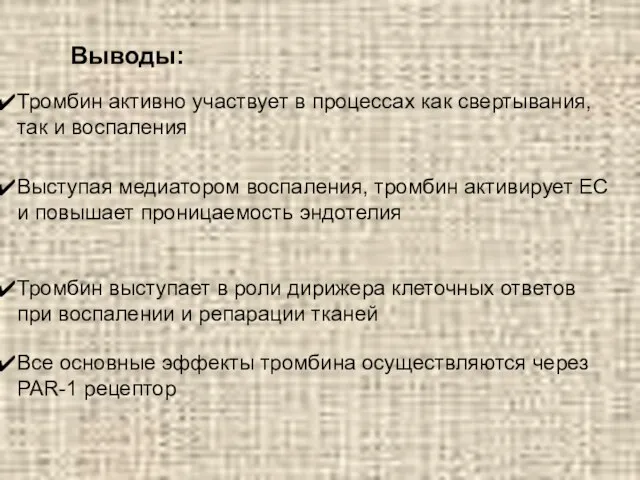 Выводы:

✔Тромбин активно участвует в процессах как свертывания, так и воспаления

✔Выступая медиатором воспаления, тромбин активирует ЕС и повышает проницаемость эндотелия

✔Тромбин выступает в роли дирижера клеточных ответов при воспалении и репарации тканей

✔Все основные эффекты тромбина осуществляются через PAR-1 рецептор